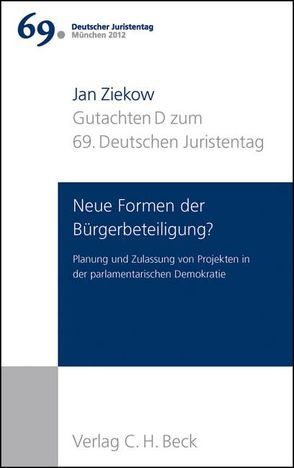 69. Deutscher Juristentag
München 2012

Jan Ziekow
Gutachten D zum
69. Deutschen Juristentag

Neue Formen der Bürgerbeteiligung?

Planung und Zulassung von Projekten in der parlamentarischen Demokratie

Verlag C. H. Beck